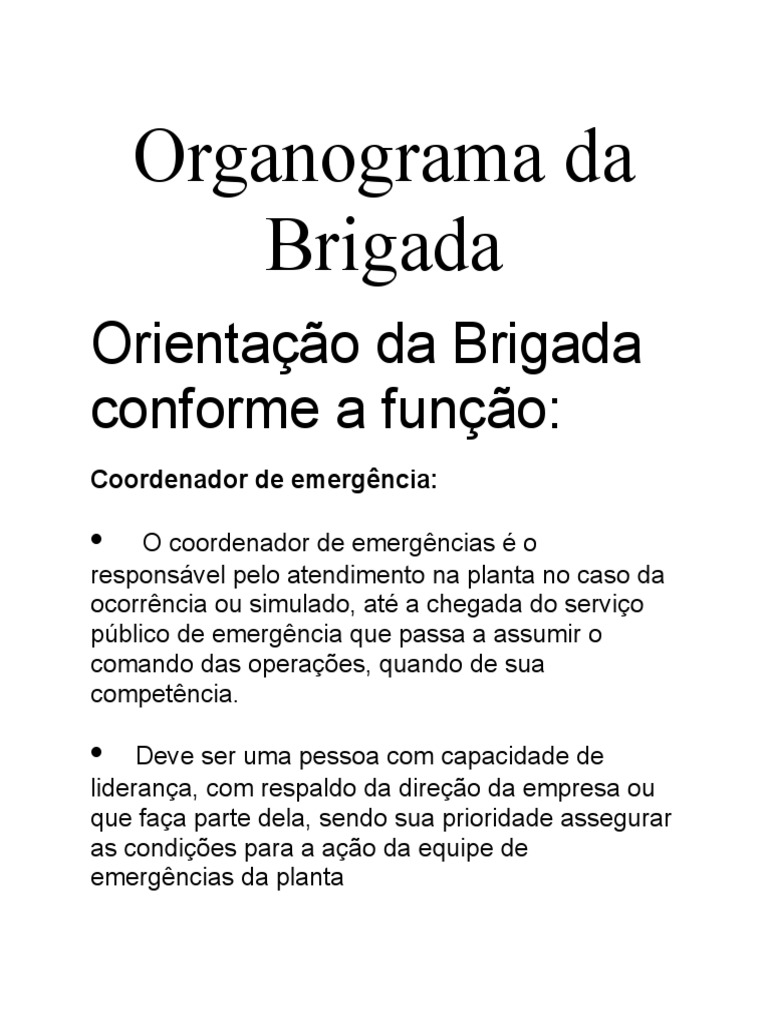 Organograma da Brigada

Orientação da Brigada conforme a função:

Coordenador de emergência:

• O coordenador de emergências é o responsável pelo atendimento na planta no caso da ocorrência ou simulado, até a chegada do serviço público de emergência que passa a assumir o comando das operações, quando de sua competência.

• Deve ser uma pessoa com capacidade de liderança, com respaldo da direção da empresa ou que faça parte dela, sendo sua prioridade assegurar as condições para a ação da equipe de emergências da planta